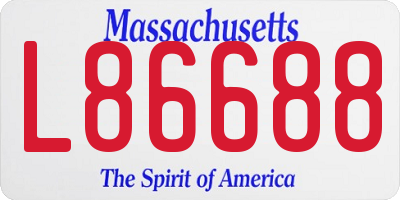 Massachusetts

L86688

The Spirit of America